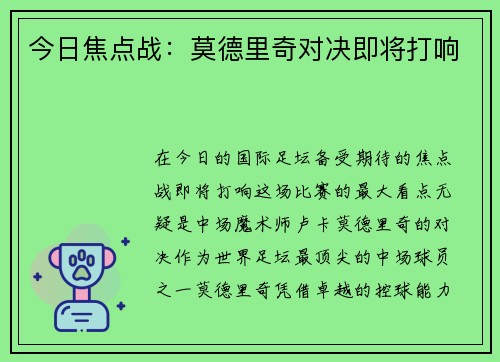 今日焦点战：莫德里奇对决即将打响

在今日的国际足坛备受期待的焦点战即将打响这场比赛的最大看点无疑是中场魔术师卢卡莫德里奇的对决作为世界足坛最顶尖的中场球员之一莫德里奇凭借卓越的控球能力